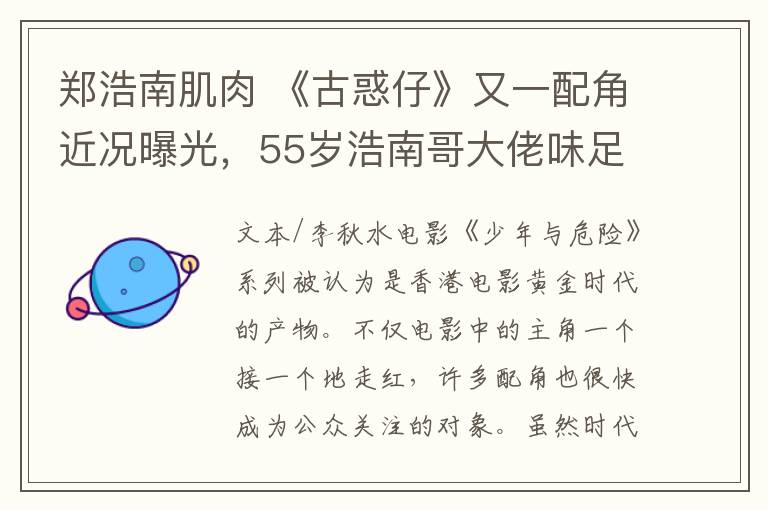 郑浩南肌肉 《古惑仔》又一配角近况曝光，55岁浩南哥大佬味足

文本/李秋水电影《少年与危险》系列被认为是香港电影黄金时代的产物。不仅电影中的主角一个接一个地走红，许多配角也很快成为公众关注的对象。虽然时代